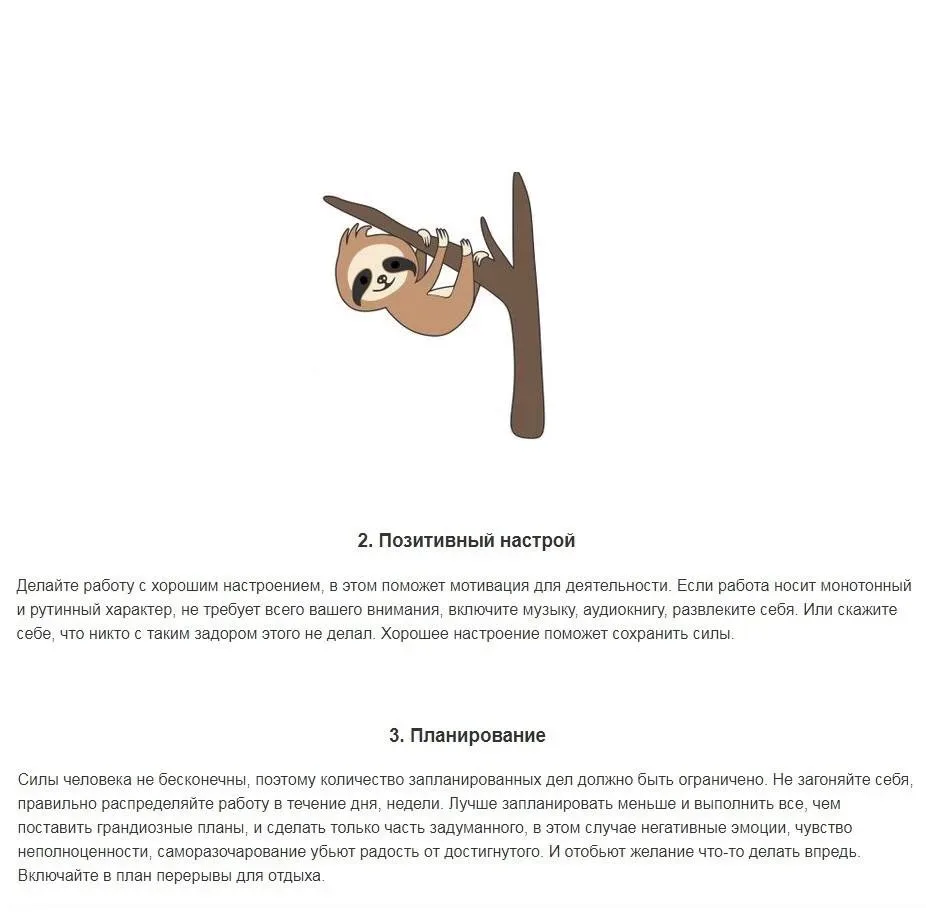 2. Позитивный настрой

Делайте работу с хорошим настроением, в этом поможет мотивация для деятельности. Если работа носит монотонный и рутинный характер, не требует всего вашего внимания, включите музыку, аудиокнигу, развлеките себя. Или скажите себе, что никто с таким задором этого не делал. Хорошее настроение поможет сохранить силы.

3. Планирование

Силы человека не бесконечны, поэтому количество запланированных дел должно быть ограничено. Не загоняйте себя, правильно распределяйте работу в течение дня, недели. Лучше запланировать меньше и выполнить все, чем поставить грандиозные планы, и сделать только часть задуманного, в этом случае негативные эмоции, чувство неполноценности, саморазочарование убьют радость от достигнутого. И отобьют желание что-то делать впредь. Включайте в план перерывы для отдыха.